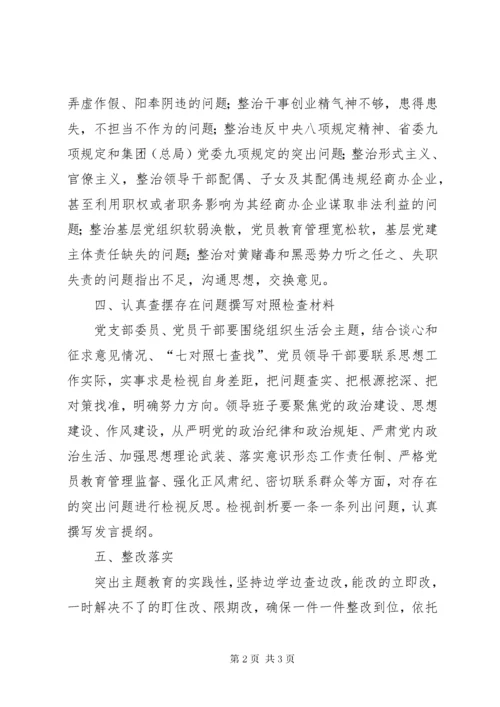 弄虚作假、阳奉阴违的问题；整治干事创业精气神不够，患得患失，不担当不作为的问题；整治违反中央八项规定精神、省委九项规定和集团（总局）党委九项规定的突出问题；整治形式主义、官僚主义，整治领导干部配偶、子女及其配偶违规经商办企业，甚至利用职权或者职务影响为其经商办企业谋取非法利益的问题；整治基层党组织软弱涣散，党员教育管理宽松软，基层党建主体责任缺失的问题；整治对黄赌毒和黑恶势力听之任之、失职失责的问题指出不足，沟通思想，交换意见。

四、认真查摆存在问题撰写对照检查材料

党支部委员、党员干部要围绕组织生活会主题，结合谈心和征求意见情况、“七对照七查找”、党员领导干部要联系思想工作实际，实事求是检视自身差距，把问题查实、把根源挖深、把对策找准，明确努力方向。领导班子要聚焦党的政治建设、思想建设、作风建设，从严明党的政治纪律和政治规矩、严肃党内政治生活、加强思想理论武装、落实意识形态工作责任制、严格党员教育管理监督、强化正风肃纪、密切联系群众等方面，对存在的突出问题进行检视反思。检视剖析要一条一条列出问题，认真撰写发言提纲。

五、整改落实

突出主题教育的实践性，坚持边学边查边改，能改的立即改，一时解决不了的盯住改、限期改，确保一件一件整改到位，依托

第 2 页 共 3 页